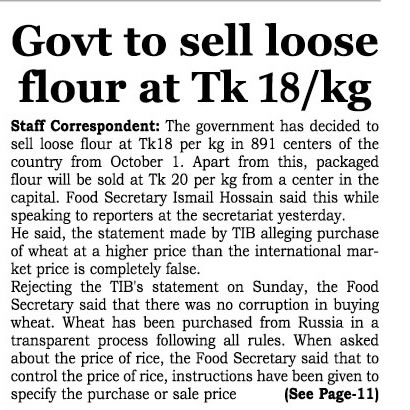 Govt to sell loose flour at Tk 18/kg

Staff Correspondent: The government has decided to sell loose flour at Tk18 per kg in 891 centers of the country from October 1. Apart from this, packaged flour will be sold at Tk 20 per kg from a center in the capital. Food Secretary Ismail Hossain said this while speaking to reporters at the secretariat yesterday.

He said, the statement made by TIB alleging purchase of wheat at a higher price than the international market price is completely false.

Rejecting the TIB's statement on Sunday, the Food Secretary said that there was no corruption in buying wheat. Wheat has been purchased from Russia in a transparent process following all rules. When asked about the price of rice, the Food Secretary said that to control the price of rice, instructions have been given to specify the purchase or sale price (See Page-11)